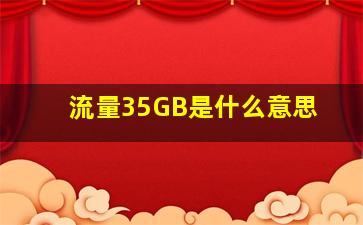 流量35GB是什么意思